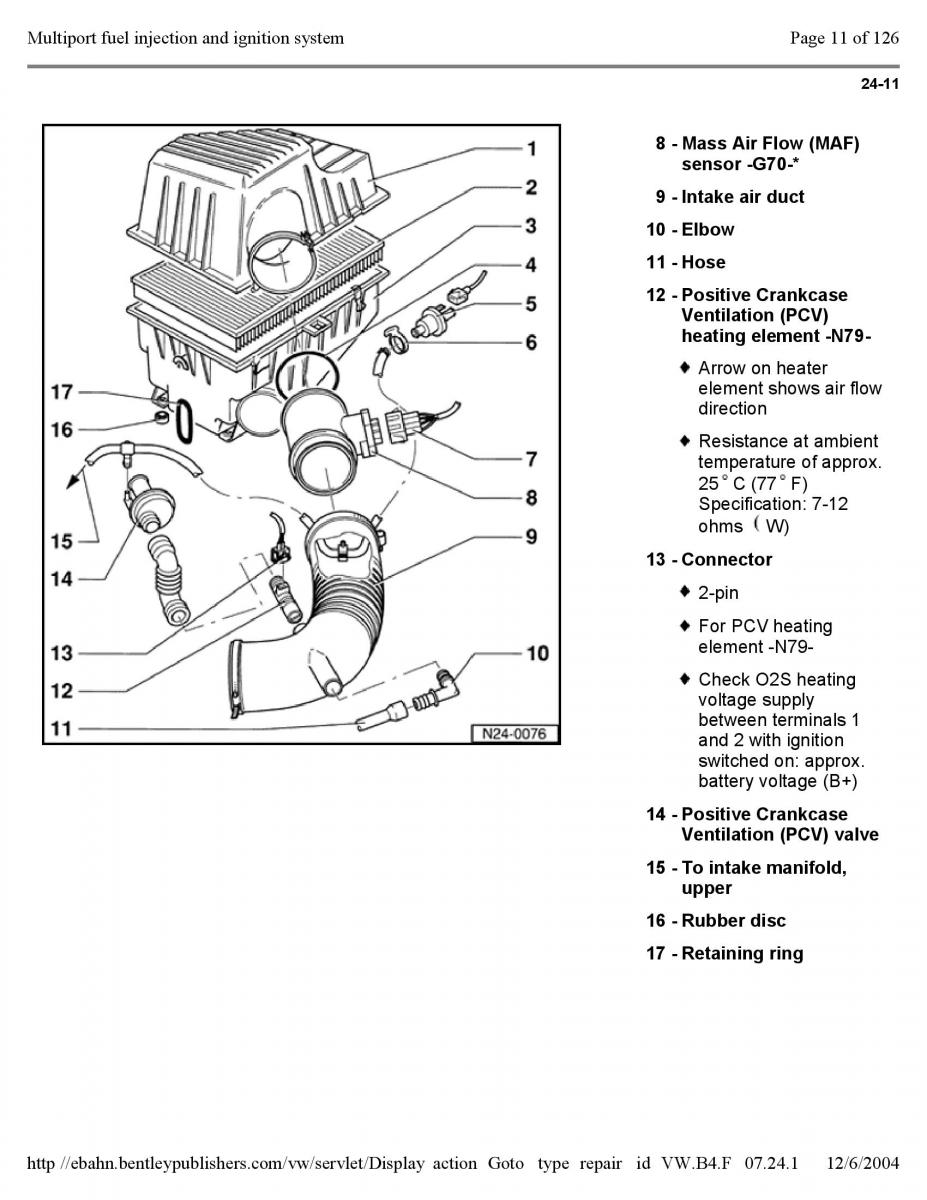 Multiport fuel injection and ignition system

Page 11 of 126

24-11

1
2
3
4
5
6
7
8
9
10
11
12
13
14
15
16
17
N24-0076

8 - Mass Air Flow (MAF) sensor -G70-*

9 - Intake air duct

10 - Elbow

11 - Hose

12 - Positive Crankcase Ventilation (PCV) heating element -N79-

♦ Arrow on heater element shows air flow direction

♦ Resistance at ambient temperature of approx. 25° C (77° F) Specification: 7-12 ohms ( W)

13 - Connector

♦ 2-pin

♦ For PCV heating element -N79-

♦ Check O2S heating voltage supply between terminals 1 and 2 with ignition switched on: approx. battery voltage (B+)

14 - Positive Crankcase Ventilation (PCV) valve

15 - To intake manifold, upper

16 - Rubber disc

17 - Retaining ring

http //ebahn.bentleypublishers.com/vw/servlet/Display action Goto type repair id VW.B4.F 07.24.1 12/6/2004